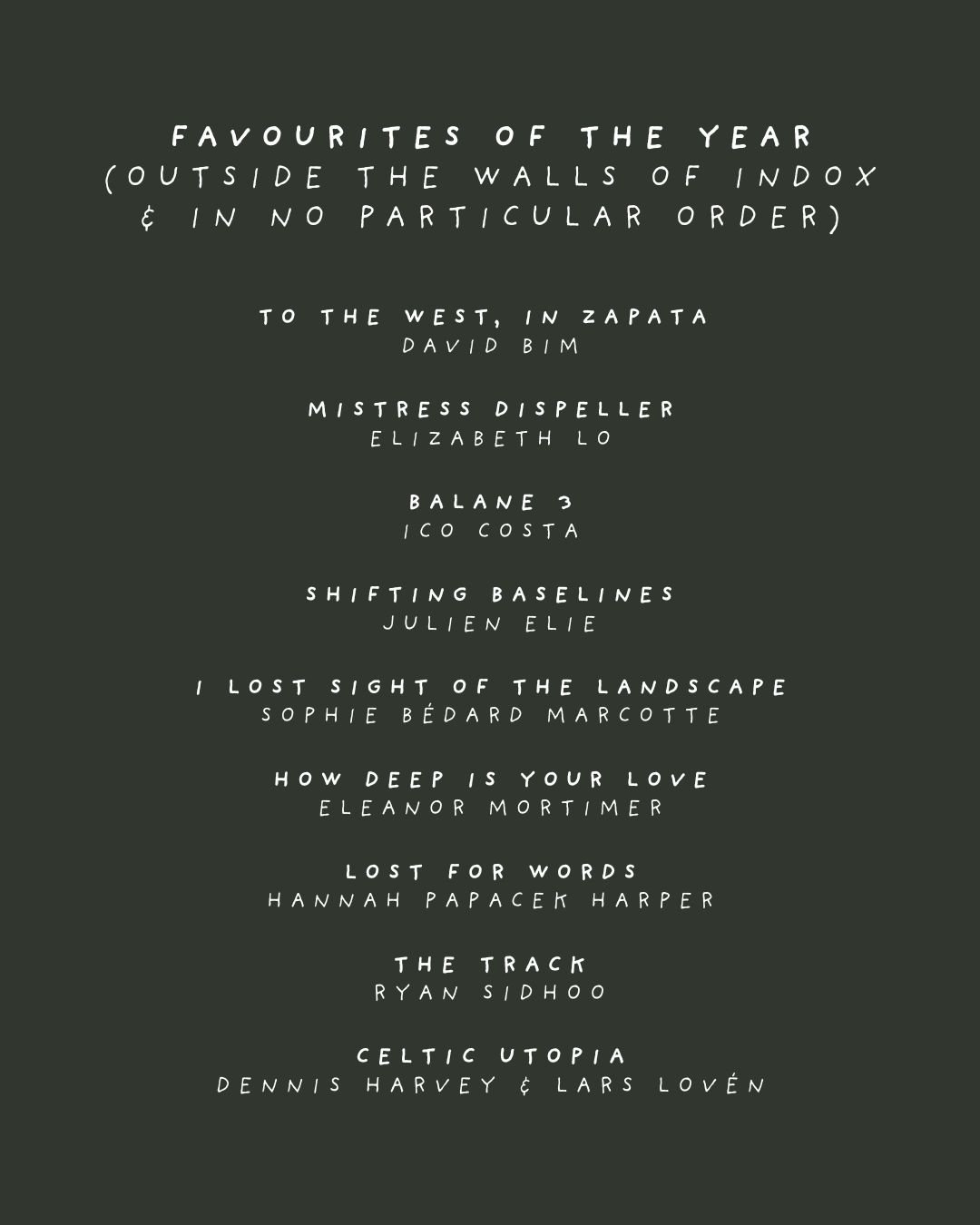 FAVOURITES OF THE YEAR
(OUTSIDE THE WALLS OF INDOX
& IN NO PARTICULAR ORDER)

TO THE WEST, IN ZAPATA
DAVID BIM

MISTRESS DISPELLER
ELIZABETH LO

BALANE 3
ICO COSTA

SHIFTING BASELINES
JULIEN ELIE

I LOST SIGHT OF THE LANDSCAPE
SOPHIE BÉDARD MARCOTTE

HOW DEEP IS YOUR LOVE
ELEANOR MORTIMER

LOST FOR WORDS
HANNAH PAPACEK HARPER

THE TRACK
RYAN SIDHOO

CELTIC UTOPIA
DENNIS HARVEY & LARS LOVÉN